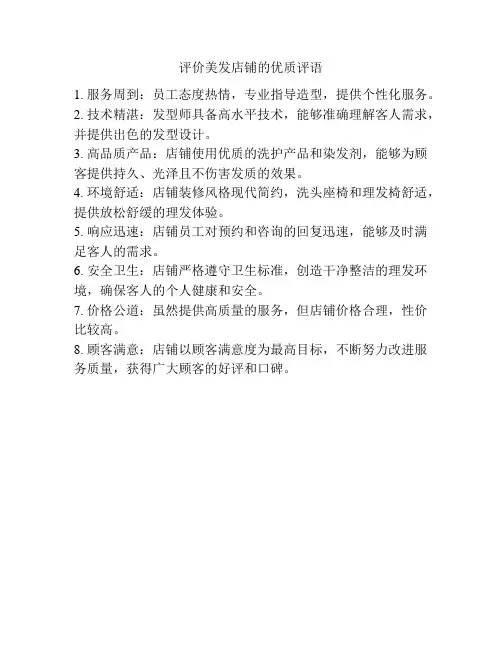 评价美发店铺的优质评语

1. 服务周到：员工态度热情，专业指导造型，提供个性化服务。

2. 技术精湛：发型师具备高水平技术，能够准确理解客人需求，并提供出色的发型设计。

3. 高品质产品：店铺使用优质的洗护产品和染发剂，能够为顾客提供持久、光泽且不伤害发质的效果。

4. 环境舒适：店铺装修风格现代简约，洗头座椅和理发椅舒适，提供放松舒缓的理发体验。

5. 响应迅速：店铺员工对预约和咨询的回复迅速，能够及时满足客人的需求。

6. 安全卫生：店铺严格遵守卫生标准，创造干净整洁的理发环境，确保客人的个人健康和安全。

7. 价格公道：虽然提供高质量的服务，但店铺价格合理，性价比较高。

8. 顾客满意：店铺以顾客满意度为最高目标，不断努力改进服务质量，获得广大顾客的好评和口碑。